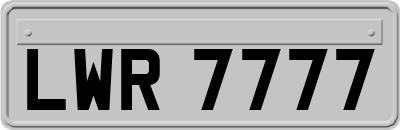 LWR 7777